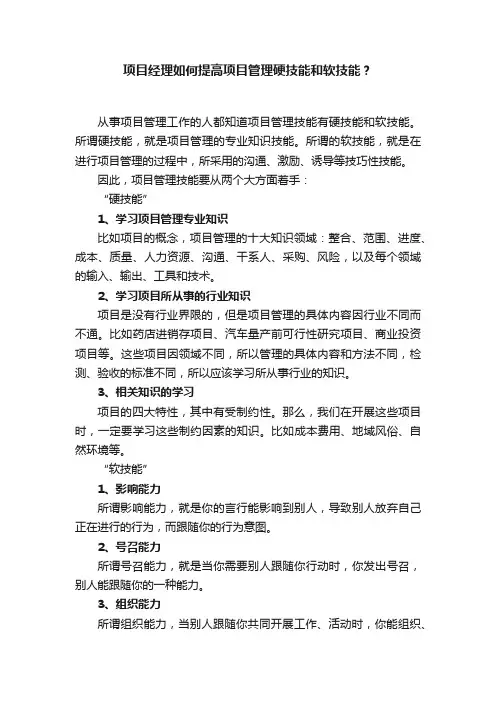 项目经理如何提高项目管理硬技能和软技能？

从事项目管理工作的人都知道项目管理技能有硬技能和软技能。所谓硬技能，就是项目管理的专业知识技能。所谓的软技能，就是在进行项目管理的过程中，所采用的沟通、激励、诱导等技巧性技能。

因此，项目管理技能要从两个大方面着手：

“硬技能”

1、学习项目管理专业知识

比如项目的概念，项目管理的十大知识领域：整合、范围、进度、成本、质量、人力资源、沟通、干系人、采购、风险，以及每个领域的输入、输出、工具和技术。

2、学习项目所从事的行业知识

项目是没有行业界限的，但是项目管理的具体内容因行业不同而不通。比如药店进销存项目、汽车量产前可行性研究项目、商业投资项目等。这些项目因领域不同，所以管理的具体内容和方法不同，检测、验收的标准不同，所以应该学习所从事行业的知识。

3、相关知识的学习

项目的四大特性，其中有受制约性。那么，我们在开展这些项目时，一定要学习这些制约因素的知识。比如成本费用、地域风俗、自然环境等。

“软技能”

1、影响能力

所谓影响能力，就是你的言行能影响到别人，导致别人放弃自己正在进行的行为，而跟随你的行为意图。

2、号召能力

所谓号召能力，就是当你需要别人跟随你行动时，你发出号召，别人能跟随你的一种能力。

3、组织能力

所谓组织能力，当别人跟随你共同开展工作、活动时，你能组织、